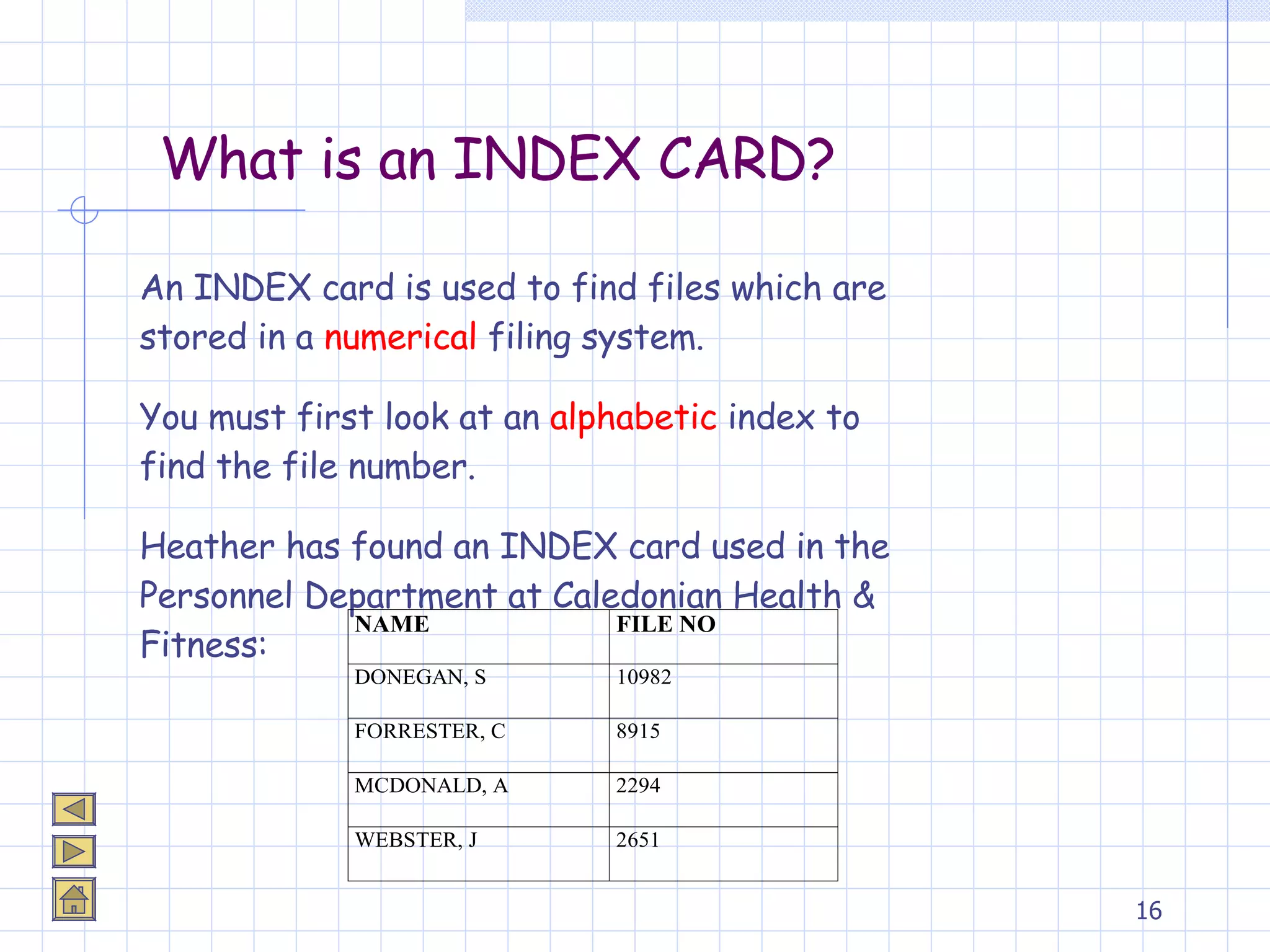 What is an INDEX CARD?

An INDEX card is used to find files which are stored in a numerical filing system.

You must first look at an alphabetic index to find the file number.

Heather has found an INDEX card used in the Personnel Department at Caledonian Health & Fitness:

| NAME | FILE NO |
|---|---|
| DONEGAN, S | 10982 |
| FORRESTER, C | 8915 |
| MCDONALD, A | 2294 |
| WEBSTER, J | 2651 |

16